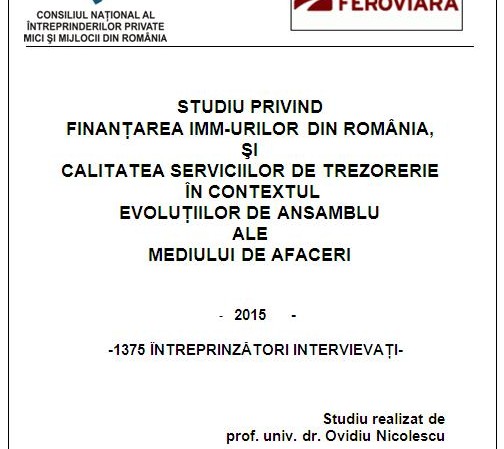 CONSILIUL NAȚIONAL AL ÎNTREPRINDERILOR PRIVATE MICI ȘI MIJLOCII DIN ROMÂNIA

FEROVIARA

STUDIU PRIVIND
FINANȚAREA IMM-URILOR DIN ROMÂNIA,
ȘI
CALITATEA SERVICIILOR DE TREZORERIE
ÎN CONTEXTUL
EVOLUȚIILOR DE ANSAMBLU
ALE
MEDIULUI DE AFACERI

- 2015 -

-1375 ÎNTREPRINZĂTORI INTERVIEVAȚI-

Studiu realizat de
prof. univ. dr. Ovidiu Nicolescu